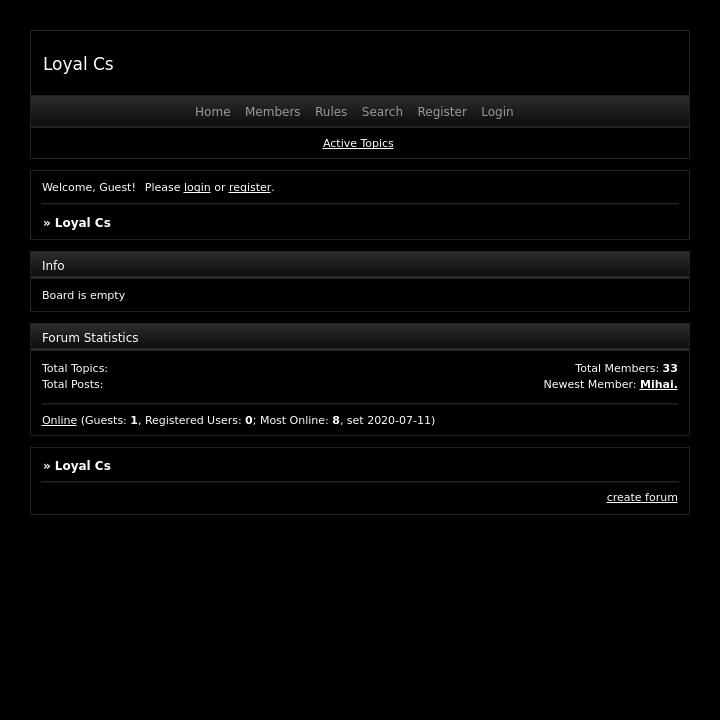 Loyal Cs

Home Members Rules Search Register Login

Active Topics

Welcome, Guest! Please login or register.

» Loyal Cs

Info

Board is empty

Forum Statistics

Total Topics:
Total Posts:

Total Members: 33
Newest Member: Mihai.

Online (Guests: 1, Registered Users: 0; Most Online: 8, set 2020-07-11)

» Loyal Cs

create forum